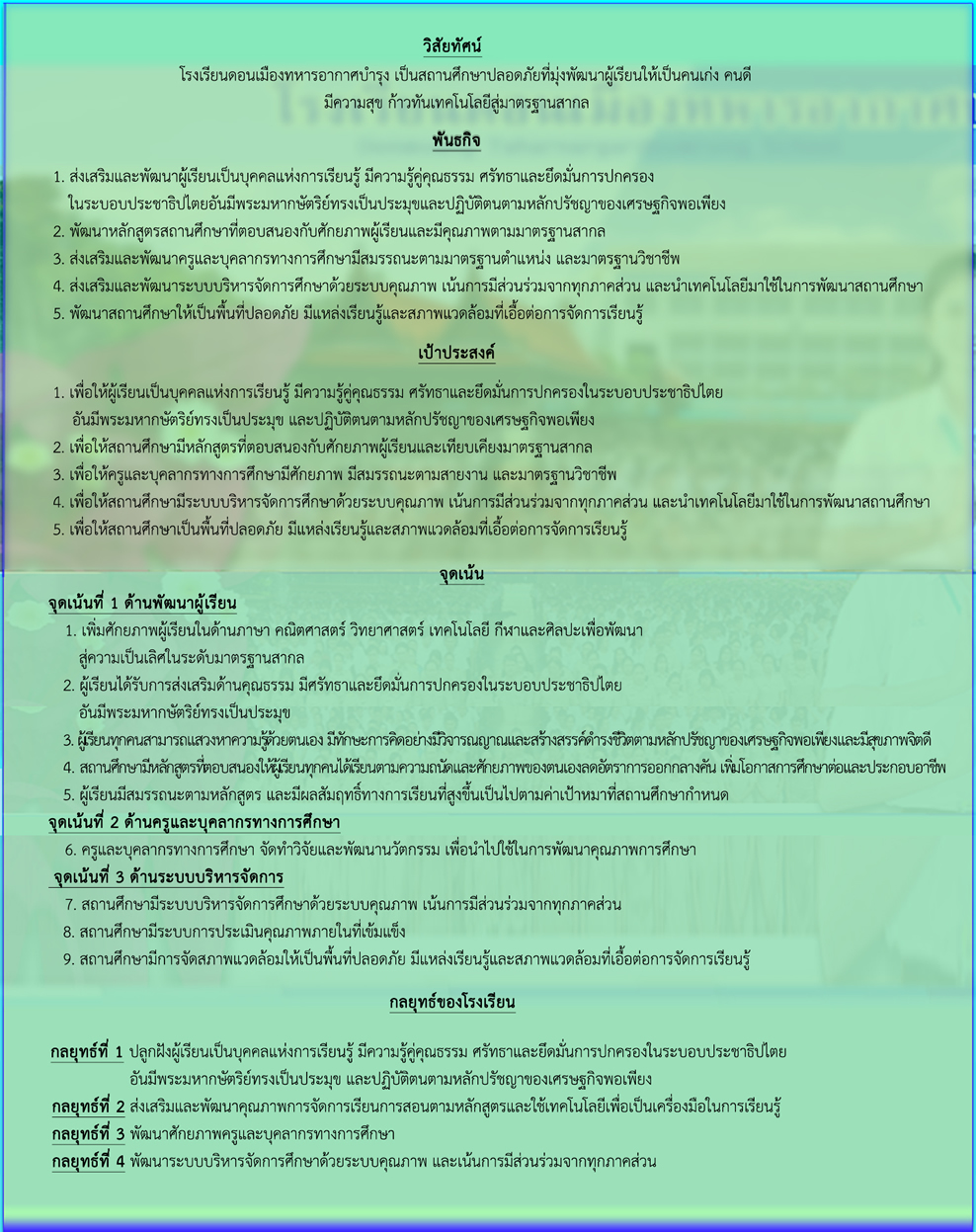 วิสัยทัศน์

โรงเรียนดอนเมืองทหารอากาศบำรุง เป็นสถานศึกษาปลอดภัยที่มุ่งพัฒนาผู้เรียนให้เป็นคนเก่ง คนดี มีความสุข ก้าวทันเทคโนโลยีสู่มาตรฐานสากล

พันธกิจ

1. ส่งเสริมและพัฒนาผู้เรียนเป็นบุคคลแห่งการเรียนรู้ มีความรู้คู่คุณธรรม ศรัทธาและยึดมั่นการปกครองในระบอบประชาธิปไตยอันมีพระมหากษัตริย์ทรงเป็นประมุขและปฏิบัติตนตามหลักปรัชญาของเศรษฐกิจพอเพียง
2. พัฒนาหลักสูตรสถานศึกษาที่ตอบสนองกับศักยภาพผู้เรียนและมีคุณภาพตามมาตรฐานสากล
3. ส่งเสริมและพัฒนาครูและบุคลากรทางการศึกษามีสมรรถนะตามมาตรฐานตำแหน่ง และมาตรฐานวิชาชีพ
4. ส่งเสริมและพัฒนาระบบบริหารจัดการศึกษาด้วยระบบคุณภาพ เน้นการมีส่วนร่วมจากทุกภาคส่วน และนำเทคโนโลยีมาใช้ในการพัฒนาสถานศึกษา
5. พัฒนาสถานศึกษาให้เป็นพื้นที่ปลอดภัย มีแหล่งเรียนรู้และสภาพแวดล้อมที่เอื้อต่อการจัดการเรียนรู้

เป้าประสงค์

1. เพื่อให้ผู้เรียนเป็นบุคคลแห่งการเรียนรู้ มีความรู้คู่คุณธรรม ศรัทธาและยึดมั่นการปกครองในระบอบประชาธิปไตยอันมีพระมหากษัตริย์ทรงเป็นประมุข และปฏิบัติตนตามหลักปรัชญาของเศรษฐกิจพอเพียง
2. เพื่อให้สถานศึกษามีหลักสูตรที่ตอบสนองกับศักยภาพผู้เรียนและเทียบเคียงมาตรฐานสากล
3. เพื่อให้ครูและบุคลากรทางการศึกษามีศักยภาพ มีสมรรถนะตามสายงาน และมาตรฐานวิชาชีพ
4. เพื่อให้สถานศึกษามีระบบบริหารจัดการศึกษาด้วยระบบคุณภาพ เน้นการมีส่วนร่วมจากทุกภาคส่วน และนำเทคโนโลยีมาใช้ในการพัฒนาสถานศึกษา
5. เพื่อให้สถานศึกษาเป็นพื้นที่ปลอดภัย มีแหล่งเรียนรู้และสภาพแวดล้อมที่เอื้อต่อการจัดการเรียนรู้

จุดเน้น

จุดเน้นที่ 1 ด้านพัฒนาผู้เรียน
1. เพิ่มศักยภาพผู้เรียนในด้านภาษา คณิตศาสตร์ วิทยาศาสตร์ เทคโนโลยี กีฬาและศิลปะเพื่อพัฒนาสู่ความเป็นเลิศในระดับมาตรฐานสากล
2. ผู้เรียนได้รับการส่งเสริมด้านคุณธรรม มีศรัทธาและยึดมั่นการปกครองในระบอบประชาธิปไตยอันมีพระมหากษัตริย์ทรงเป็นประมุข
3. ผู้เรียนทุกคนสามารถแสวงหาความรู้ด้วยตนเอง มีทักษะการคิดอย่างมีวิจารณญาณและสร้างสรรค์ดำรงชีวิตตามหลักปรัชญาของเศรษฐกิจพอเพียงและมีสุขภาพจิตดี
4. สถานศึกษามีหลักสูตรที่ตอบสนองให้ผู้เรียนทุกคนได้เรียนตามความถนัดและศักยภาพของตนเองลดอัตราการออกกลางคัน เพิ่มโอกาสการศึกษาต่อและประกอบอาชีพ
5. ผู้เรียนมีสมรรถนะตามหลักสูตร และมีผลสัมฤทธิ์ทางการเรียนที่สูงขึ้นเป็นไปตามค่าเป้าหมาที่สถานศึกษากำหนด
จุดเน้นที่ 2 ด้านครูและบุคลากรทางการศึกษา
6. ครูและบุคลากรทางการศึกษา จัดทำวิจัยและพัฒนานวัตกรรม เพื่อนำไปใช้ในการพัฒนาคุณภาพการศึกษา
จุดเน้นที่ 3 ด้านระบบบริหารจัดการ
7. สถานศึกษามีระบบบริหารจัดการศึกษาด้วยระบบคุณภาพ เน้นการมีส่วนร่วมจากทุกภาคส่วน
8. สถานศึกษามีระบบการประเมินคุณภาพภายในที่เข้มแข็ง
9. สถานศึกษามีการจัดสภาพแวดล้อมให้เป็นพื้นที่ปลอดภัย มีแหล่งเรียนรู้และสภาพแวดล้อมที่เอื้อต่อการจัดการเรียนรู้

กลยุทธ์ของโรงเรียน

กลยุทธ์ที่ 1 ปลูกฝังผู้เรียนเป็นบุคคลแห่งการเรียนรู้ มีความรู้คู่คุณธรรม ศรัทธาและยึดมั่นการปกครองในระบอบประชาธิปไตยอันมีพระมหากษัตริย์ทรงเป็นประมุข และปฏิบัติตนตามหลักปรัชญาของเศรษฐกิจพอเพียง
กลยุทธ์ที่ 2 ส่งเสริมและพัฒนาคุณภาพการจัดการเรียนการสอนตามหลักสูตรและใช้เทคโนโลยีเพื่อเป็นเครื่องมือในการเรียนรู้
กลยุทธ์ที่ 3 พัฒนาศักยภาพครูและบุคลากรทางการศึกษา
กลยุทธ์ที่ 4 พัฒนาระบบบริหารจัดการศึกษาด้วยระบบคุณภาพ และเน้นการมีส่วนร่วมจากทุกภาคส่วน